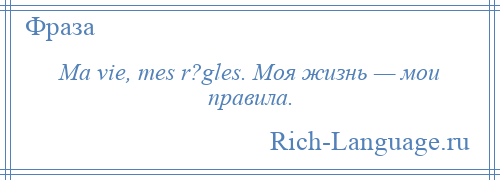 Фраза

Ma vie, mes r?gles. Моя жизнь — мои правила.

Rich-Language.ru